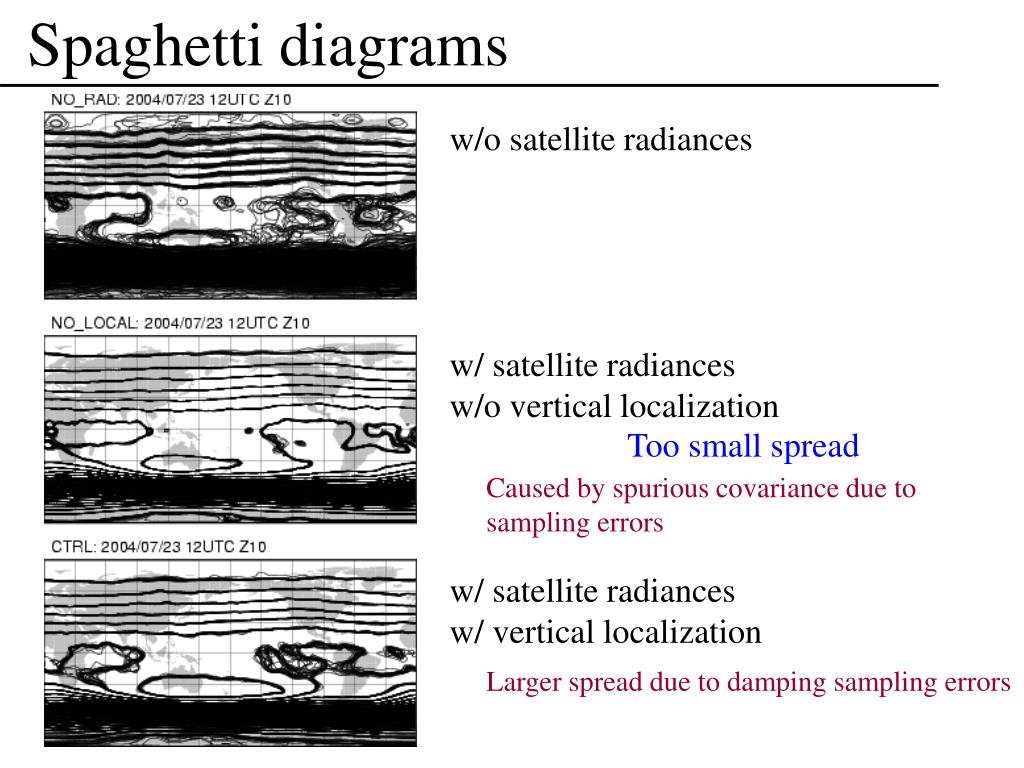 Spaghetti diagrams

NO_RAD: 2004/07/23 12UTC Z10

w/o satellite radiances

NO_LOCAL: 2004/07/23 12UTC Z10

w/ satellite radiances
w/o vertical localization

Too small spread

Caused by spurious covariance due to sampling errors

CTRL: 2004/07/23 12UTC Z10

w/ satellite radiances
w/ vertical localization

Larger spread due to damping sampling errors